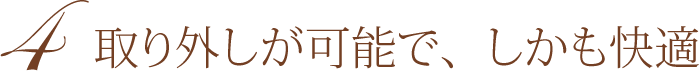 4 取り外しが可能で、しかも快適